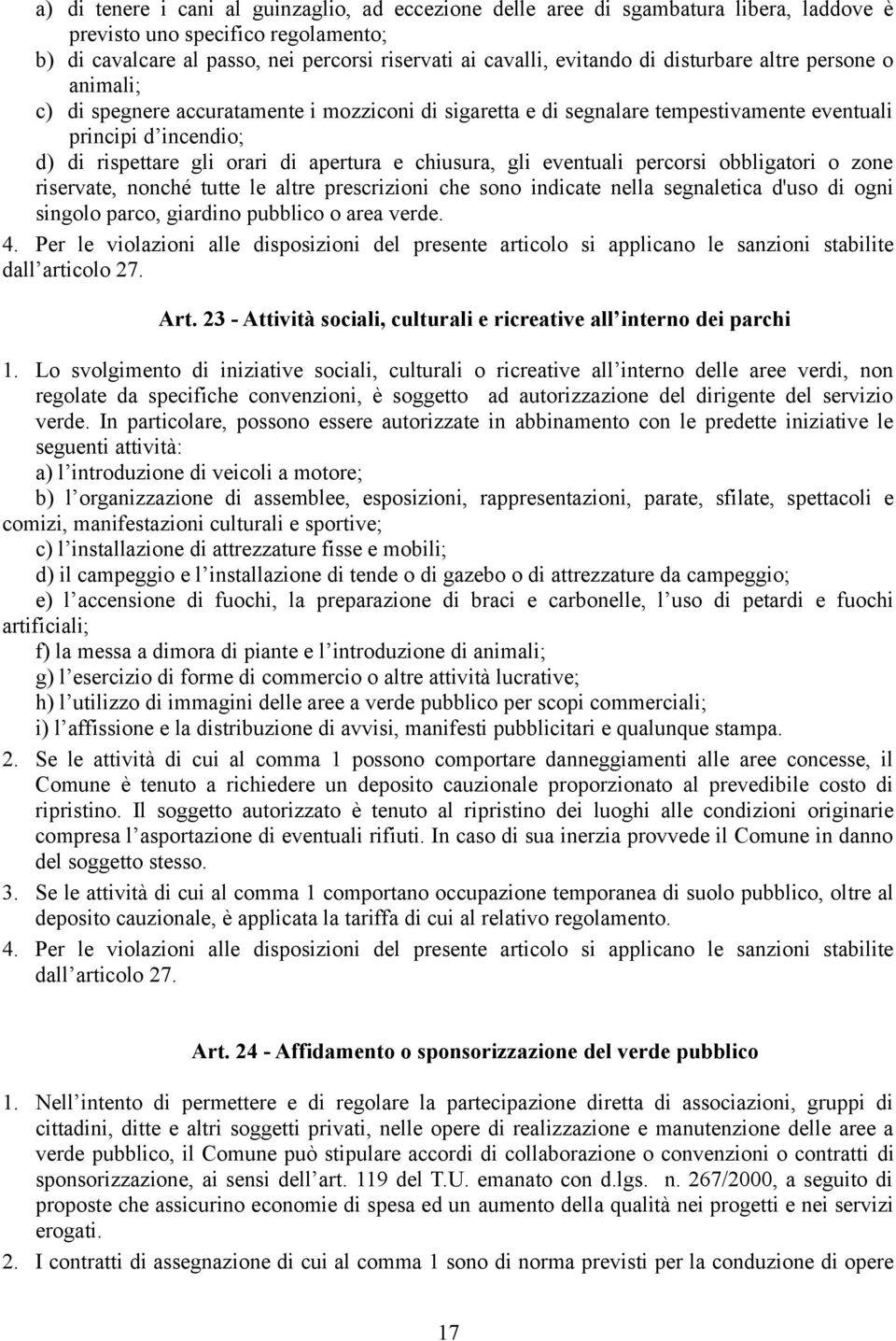 a) di tenere i cani al guinzaglio, ad eccezione delle aree di sgambatura libera, laddove è previsto uno specifico regolamento;
b) di cavalcare al passo, nei percorsi riservati ai cavalli, evitando di disturbare altre persone o animali;
c) di spegnere accuratamente i mozziconi di sigaretta e di segnalare tempestivamente eventuali principi d incendio;
d) di rispettare gli orari di apertura e chiusura, gli eventuali percorsi obbligatori o zone riservate, nonché tutte le altre prescrizioni che sono indicate nella segnaletica d'uso di ogni singolo parco, giardino pubblico o area verde.
4. Per le violazioni alle disposizioni del presente articolo si applicano le sanzioni stabilite dall articolo 27.

Art. 23 - Attività sociali, culturali e ricreative all interno dei parchi

1. Lo svolgimento di iniziative sociali, culturali o ricreative all interno delle aree verdi, non regolate da specifiche convenzioni, è soggetto ad autorizzazione del dirigente del servizio verde. In particolare, possono essere autorizzate in abbinamento con le predette iniziative le seguenti attività:
a) l introduzione di veicoli a motore;
b) l organizzazione di assemblee, esposizioni, rappresentazioni, parate, sfilate, spettacoli e comizi, manifestazioni culturali e sportive;
c) l installazione di attrezzature fisse e mobili;
d) il campeggio e l installazione di tende o di gazebo o di attrezzature da campeggio;
e) l accensione di fuochi, la preparazione di braci e carbonelle, l uso di petardi e fuochi artificiali;
f) la messa a dimora di piante e l introduzione di animali;
g) l esercizio di forme di commercio o altre attività lucrative;
h) l utilizzo di immagini delle aree a verde pubblico per scopi commerciali;
i) l affissione e la distribuzione di avvisi, manifesti pubblicitari e qualunque stampa.
2. Se le attività di cui al comma 1 possono comportare danneggiamenti alle aree concesse, il Comune è tenuto a richiedere un deposito cauzionale proporzionato al prevedibile costo di ripristino. Il soggetto autorizzato è tenuto al ripristino dei luoghi alle condizioni originarie compresa l asportazione di eventuali rifiuti. In caso di sua inerzia provvede il Comune in danno del soggetto stesso.
3. Se le attività di cui al comma 1 comportano occupazione temporanea di suolo pubblico, oltre al deposito cauzionale, è applicata la tariffa di cui al relativo regolamento.
4. Per le violazioni alle disposizioni del presente articolo si applicano le sanzioni stabilite dall articolo 27.

Art. 24 - Affidamento o sponsorizzazione del verde pubblico

1. Nell intento di permettere e di regolare la partecipazione diretta di associazioni, gruppi di cittadini, ditte e altri soggetti privati, nelle opere di realizzazione e manutenzione delle aree a verde pubblico, il Comune può stipulare accordi di collaborazione o convenzioni o contratti di sponsorizzazione, ai sensi dell art. 119 del T.U. emanato con d.lgs. n. 267/2000, a seguito di proposte che assicurino economie di spesa ed un aumento della qualità nei progetti e nei servizi erogati.
2. I contratti di assegnazione di cui al comma 1 sono di norma previsti per la conduzione di opere

17